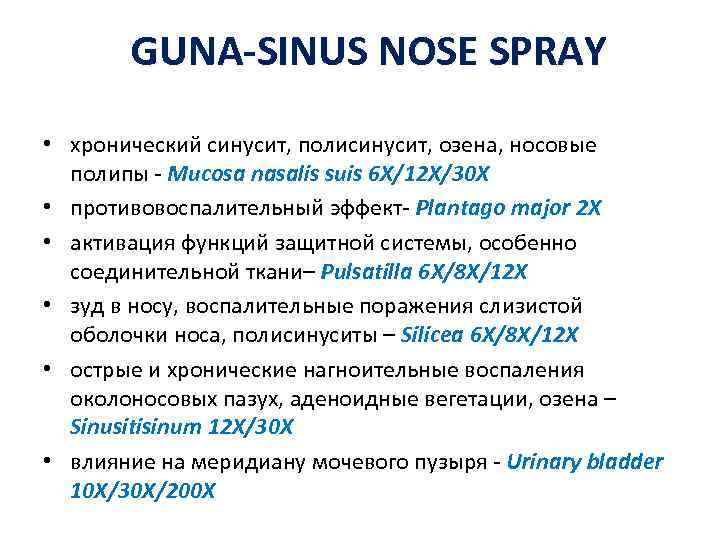 GUNA-SINUS NOSE SPRAY

• хронический синусит, полисинусит, озена, носовые полипы - Mucosa nasalis suis 6X/12X/30X
• противовоспалительный эффект- Plantago major 2X
• активация функций защитной системы, особенно соединительной ткани– Pulsatilla 6X/8X/12X
• зуд в носу, воспалительные поражения слизистой оболочки носа, полисинуситы – Silicea 6X/8X/12X
• острые и хронические нагноительные воспаления околоносовых пазух, аденоидные вегетации, озена – Sinusitisinum 12X/30X
• влияние на меридиану мочевого пузыря - Urinary bladder 10X/30X/200X